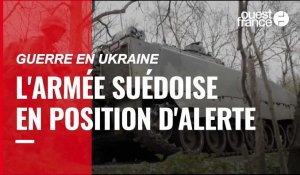 ouest france

GUERRE EN UKRAINE

L'ARMÉE SUÉDOISE EN POSITION D'ALERTE